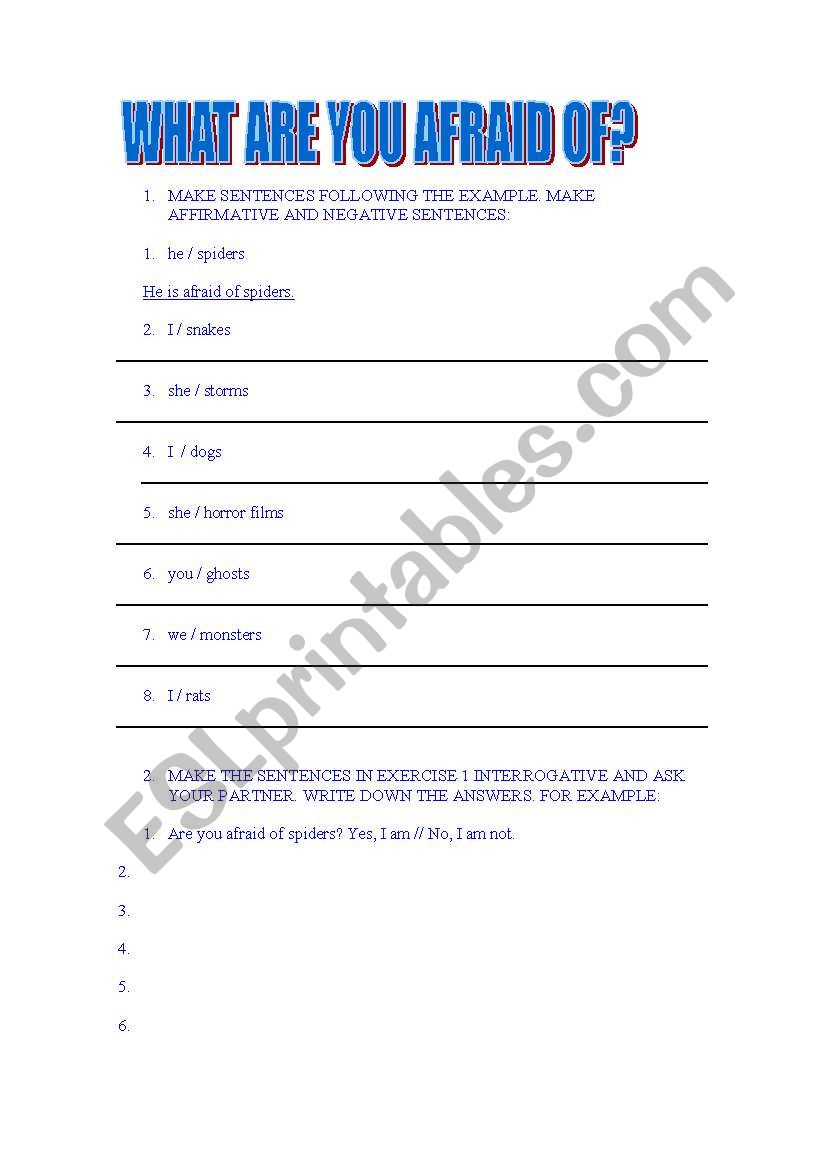 WHAT ARE YOU AFRAID OF?

1. MAKE SENTENCES FOLLOWING THE EXAMPLE. MAKE AFFIRMATIVE AND NEGATIVE SENTENCES:

1. he / spiders

He is afraid of spiders.

2. I / snakes

3. she / storms

4. I / dogs

5. she / horror films

6. you / ghosts

7. we / monsters

8. I / rats

2. MAKE THE SENTENCES IN EXERCISE 1 INTERROGATIVE AND ASK YOUR PARTNER. WRITE DOWN THE ANSWERS. FOR EXAMPLE:

1. Are you afraid of spiders? Yes, I am // No, I am not.

2.

3.

4.

5.

6.

ESLprintables.com